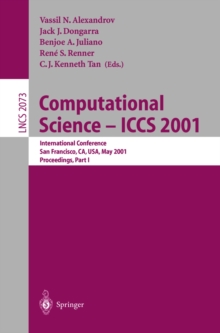 Vassil N. Alexandrov
Jack J. Dongarra
Benjoe A. Juliano
René S. Renner
C. J. Kenneth Tan (Eds.)

LNCS 2073

Computational Science – ICCS 2001

International Conference
San Francisco, CA, USA, May 2001
Proceedings, Part I

Springer